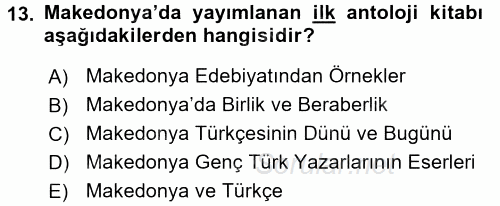 13. Makedonya'da yayımlanan ilk antoloji kitabı aşağıdakilerden hangisidir?

A) Makedonya Edebiyatından Örnekler
B) Makedonya'da Birlik ve Beraberlik
C) Makedonya Türkçesinin Dünü ve Bugünü
D) Makedonya Genç Türk Yazarlarının Eserleri
E) Makedonya ve Türkçe

Sorular.net